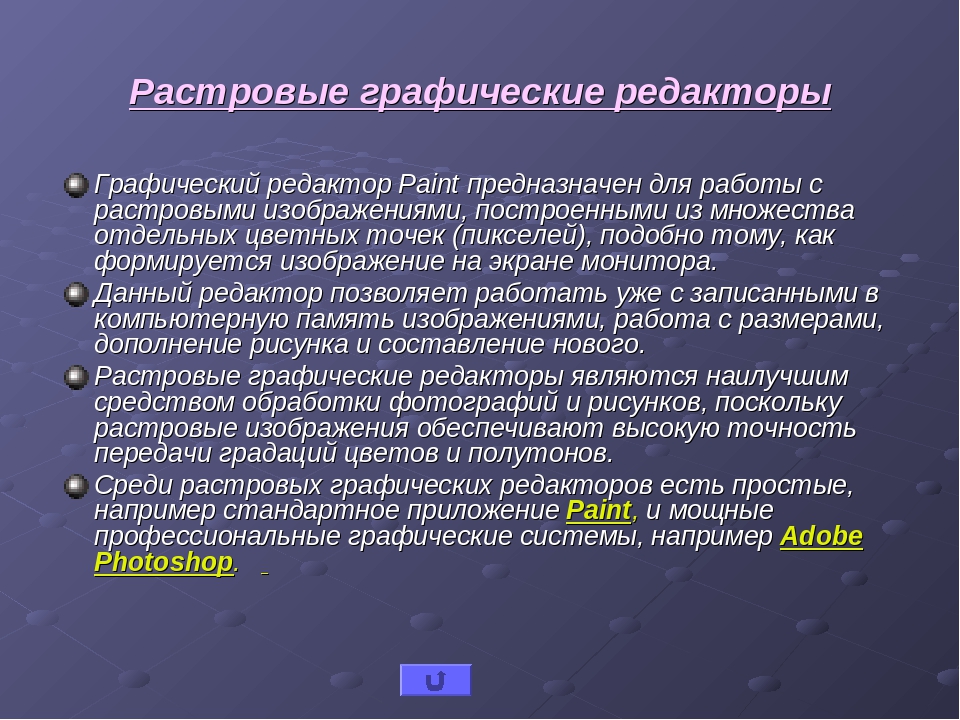 Растровые графические редакторы

Графический редактор Paint предназначен для работы с растровыми изображениями, построенными из множества отдельных цветных точек (пикселей), подобно тому, как формируется изображение на экране монитора.

Данный редактор позволяет работать уже с записанными в компьютерную память изображениями, работа с размерами, дополнение рисунка и составление нового.

Растровые графические редакторы являются наилучшим средством обработки фотографий и рисунков, поскольку растровые изображения обеспечивают высокую точность передачи градаций цветов и полутонов.

Среди растровых графических редакторов есть простые, например стандартное приложение Paint, и мощные профессиональные графические системы, например Adobe Photoshop.